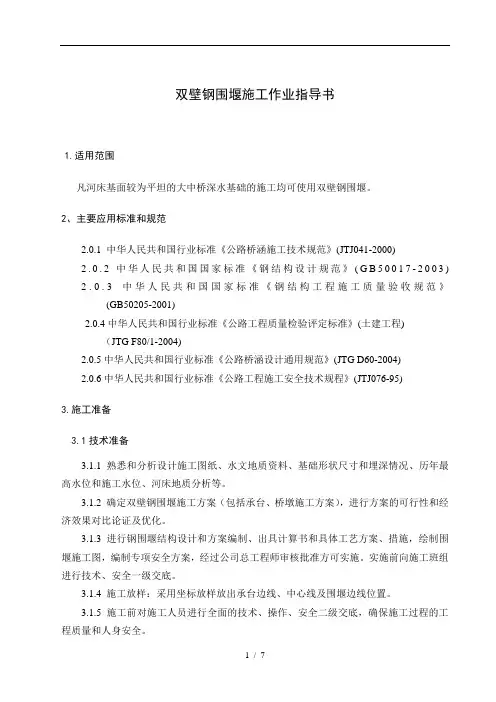 双壁钢围堰施工作业指导书

1. 适用范围

凡河床基面较为平坦的大中桥深水基础的施工均可使用双壁钢围堰。

2、主要应用标准和规范

2.0.1 中华人民共和国行业标准《公路桥涵施工技术规范》(JTJ041-2000)

2.0.2 中华人民共和国国家标准《钢结构设计规范》(GB50017-2003)

2.0.3 中华人民共和国国家标准《钢结构工程施工质量验收规范》(GB50205-2001)

2.0.4 中华人民共和国行业标准《公路工程质量检验评定标准》(土建工程)（JTG F80/1-2004)

2.0.5 中华人民共和国行业标准《公路桥涵设计通用规范》(JTG D60-2004)

2.0.6 中华人民共和国行业标准《公路工程施工安全技术规程》(JTJ076-95)

3. 施工准备

3.1 技术准备

3.1.1 熟悉和分析设计施工图纸、水文地质资料、基础形状尺寸和埋深情况、历年最高水位和施工水位、河床地质分析等。

3.1.2 确定双壁钢围堰施工方案（包括承台、桥墩施工方案），进行方案的可行性和经济效果对比论证及优化。

3.1.3 进行钢围堰结构设计和方案编制、出具计算书和具体工艺方案、措施，绘制围堰施工图，编制专项安全方案，经过公司总工程师审核批准方可实施。实施前向施工班组进行技术、安全一级交底。

3.1.4 施工放样：采用坐标放样放出承台边线、中心线及围堰边线位置。

3.1.5 施工前对施工人员进行全面的技术、操作、安全二级交底，确保施工过程的工程质量和人身安全。

1 / 7